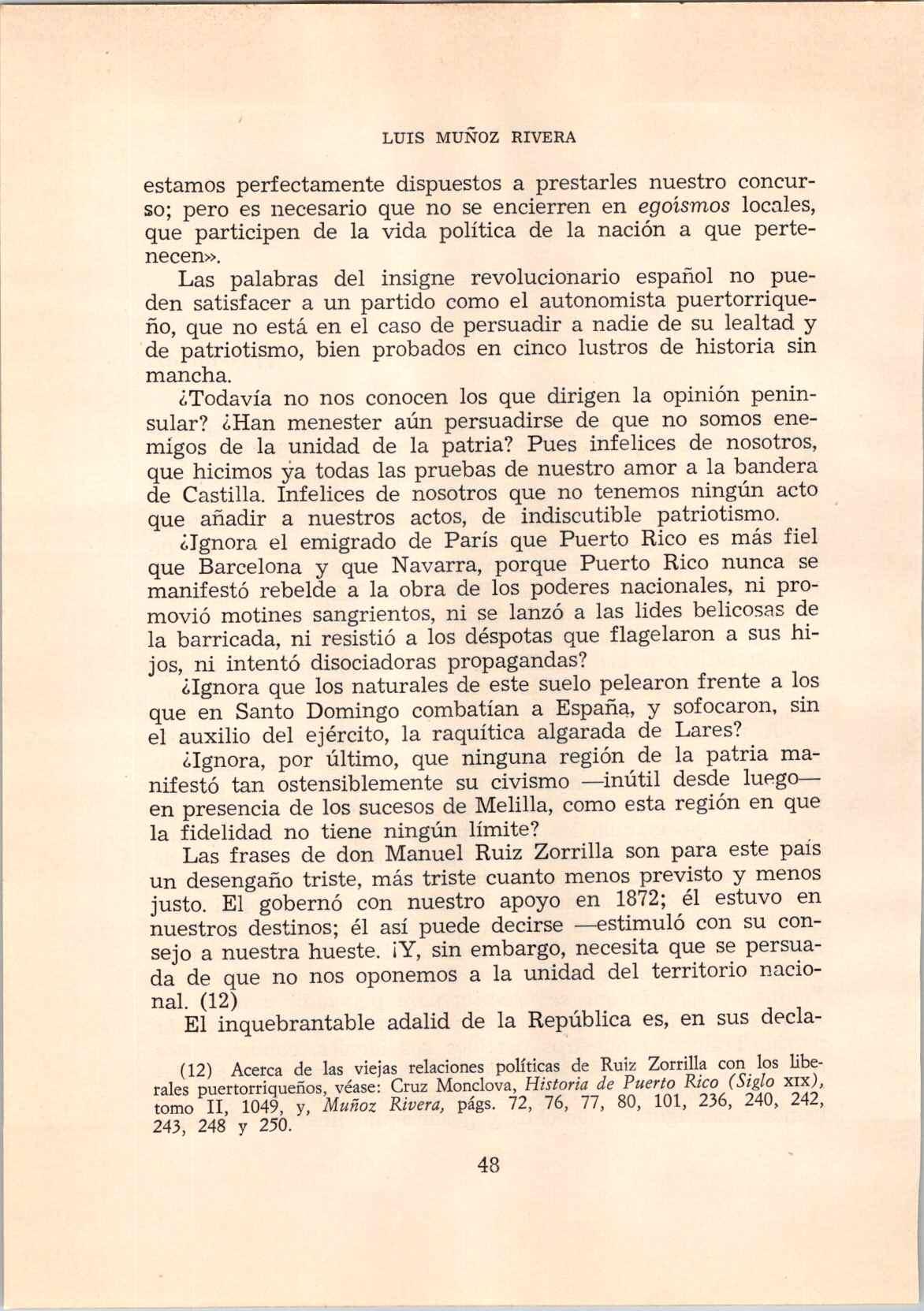 LUIS MUÑOZ RIVERA

estamos perfectamente dispuestos a prestarles nuestro concurso; pero es necesario que no se encierren en egoísmos locales, que participen de la vida política de la nación a que pertenecen».

Las palabras del insigne revolucionario español no pueden satisfacer a un partido como el autonomista puertorriqueño, que no está en el caso de persuadir a nadie de su lealtad y de patriotismo, bien probados en cinco lustros de historia sin mancha.

¿Todavía no nos conocen los que dirigen la opinión peninsular? ¿Han menester aún persuadirse de que no somos enemigos de la unidad de la patria? Pues infelices de nosotros, que hicimos ya todas las pruebas de nuestro amor a la bandera de Castilla. Infelices de nosotros que no tenemos ningún acto que añadir a nuestros actos, de indiscutible patriotismo.

¿Ignora el emigrado de París que Puerto Rico es más fiel que Barcelona y que Navarra, porque Puerto Rico nunca se manifestó rebelde a la obra de los poderes nacionales, ni promovió motines sangrientos, ni se lanzó a las lides belicosas de la barricada, ni resistió a los déspotas que flagelaron a sus hijos, ni intentó disociadoras propagandas?

¿Ignora que los naturales de este suelo pelearon frente a los que en Santo Domingo combatían a España, y sofocaron, sin el auxilio del ejército, la raquítica algarada de Lares?

¿Ignora, por último, que ninguna región de la patria manifestó tan ostensiblemente su civismo —inútil desde luego— en presencia de los sucesos de Melilla, como esta región en que la fidelidad no tiene ningún límite?

Las frases de don Manuel Ruiz Zorrilla son para este país un desengaño triste, más triste cuanto menos previsto y menos justo. El gobernó con nuestro apoyo en 1872; él estuvo en nuestros destinos; él así puede decirse —estimuló con su consejo a nuestra hueste. ¡Y, sin embargo, necesita que se persuada de que no nos oponemos a la unidad del territorio nacional. (12)

El inquebrantable adalid de la República es, en sus decla-

(12) Acerca de las viejas relaciones políticas de Ruiz Zorrilla con los liberales puertorriqueños, véase: Cruz Monclova, Historia de Puerto Rico (Siglo XIX), tomo II, 1049, y, Muñoz Rivera, págs. 72, 76, 77, 80, 101, 236, 240, 242, 243, 248 y 250.

48